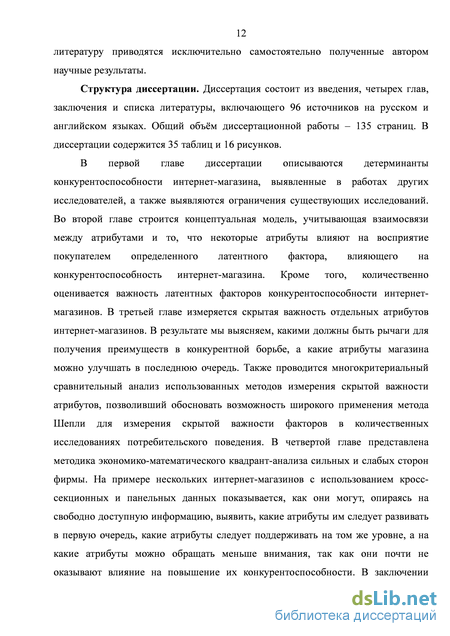 12

литературу приводятся исключительно самостоятельно полученные автором научные результаты.

**Структура диссертации.** Диссертация состоит из введения, четырех глав, заключения и списка литературы, включающего 96 источников на русском и английском языках. Общий объём диссертационной работы – 135 страниц. В диссертации содержится 35 таблиц и 16 рисунков.

В первой главе диссертации описываются детерминанты конкурентоспособности интернет-магазина, выявленные в работах других исследователей, а также выявляются ограничения существующих исследований. Во второй главе строится концептуальная модель, учитывающая взаимосвязи между атрибутами и то, что некоторые атрибуты влияют на восприятие покупателем определенного латентного фактора, влияющего на конкурентоспособность интернет-магазина. Кроме того, количественно оценивается важность латентных факторов конкурентоспособности интернет-магазинов. В третьей главе измеряется скрытая важность отдельных атрибутов интернет-магазинов. В результате мы выясняем, какими должны быть рычаги для получения преимуществ в конкурентной борьбе, а какие атрибуты магазина можно улучшать в последнюю очередь. Также проводится многокритериальный сравнительный анализ использованных методов измерения скрытой важности атрибутов, позволивший обосновать возможность широкого применения метода Шепли для измерения скрытой важности факторов в количественных исследованиях потребительского поведения. В четвертой главе представлена методика экономико-математического квадрант-анализа сильных и слабых сторон фирмы. На примере нескольких интернет-магазинов с использованием кросс-секционных и панельных данных показывается, как они могут, опираясь на свободно доступную информацию, выявить, какие атрибуты им следует развивать в первую очередь, какие атрибуты следует поддерживать на том же уровне, а на какие атрибуты можно обращать меньше внимания, так как они почти не оказывают влияние на повышение их конкурентоспособности. В заключении

dsLib.net
библиотека диссертаций